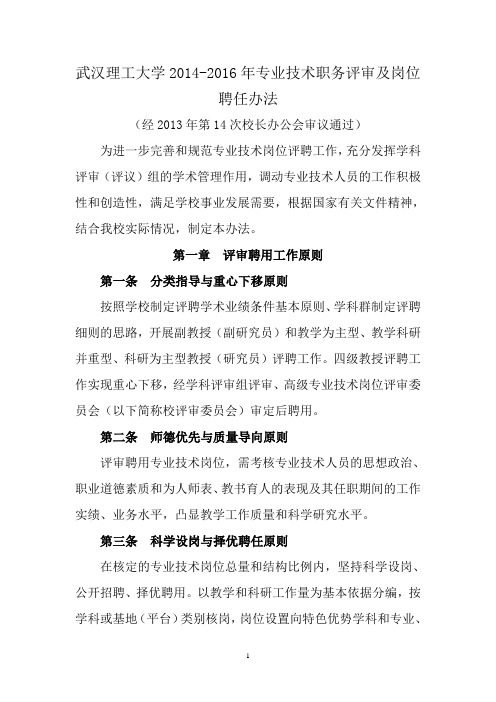 武汉理工大学 2014-2016 年专业技术职务评审及岗位聘任办法

（经 2013 年第 14 次校长办公会审议通过）

为进一步完善和规范专业技术岗位评聘工作，充分发挥学科评审（评议）组的学术管理作用，调动专业技术人员的工作积极性和创造性，满足学校事业发展需要，根据国家有关文件精神，结合我校实际情况，制定本办法。

第一章　评审聘用工作原则

第一条　分类指导与重心下移原则

按照学校制定评聘学术业绩条件基本原则、学科群制定评聘细则的思路，开展副教授（副研究员）和教学为主型、教学科研并重型、科研为主型教授（研究员）评聘工作。四级教授评聘工作实现重心下移，经学科评审组评审、高级专业技术岗位评审委员会（以下简称校评审委员会）审定后聘用。

第二条　师德优先与质量导向原则

评审聘用专业技术岗位，需考核专业技术人员的思想政治、职业道德素质和为人师表、教书育人的表现及其任职期间的工作实绩、业务水平，凸显教学工作质量和科学研究水平。

第三条　科学设岗与择优聘任原则

在核定的专业技术岗位总量和结构比例内，坚持科学设岗、公开招聘、择优聘用。以教学和科研工作量为基本依据分编，按学科或基地（平台）类别核岗，岗位设置向特色优势学科和专业、

1